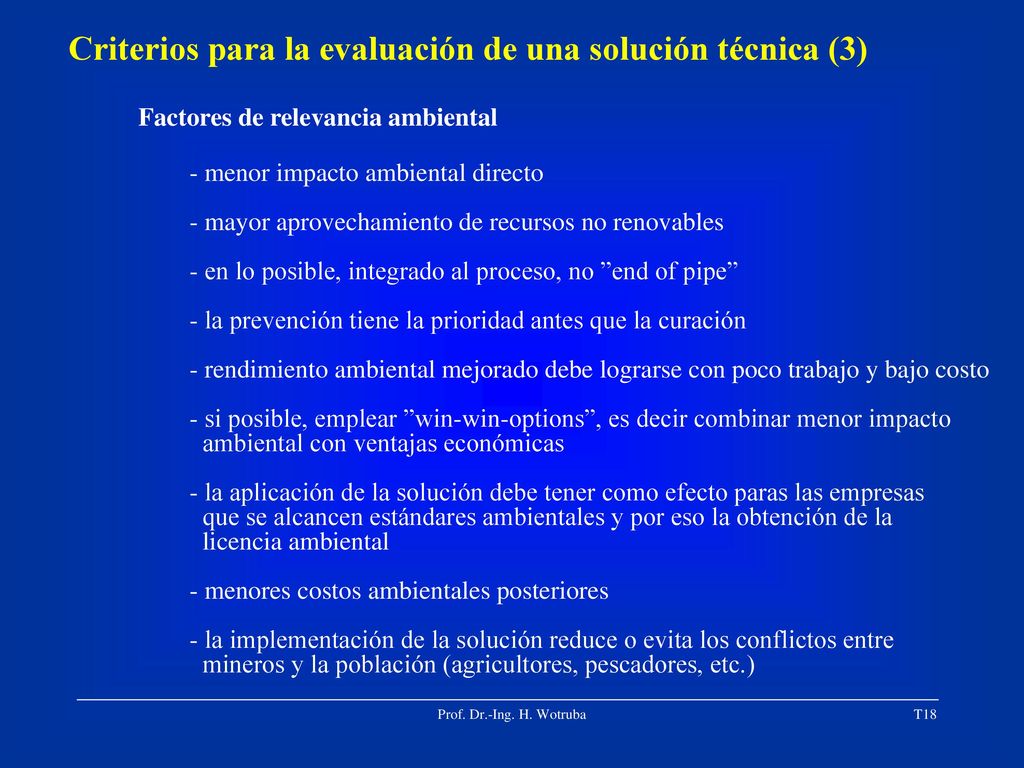 Criterios para la evaluación de una solución técnica (3)

Factores de relevancia ambiental

- menor impacto ambiental directo

- mayor aprovechamiento de recursos no renovables

- en lo posible, integrado al proceso, no ”end of pipe”

- la prevención tiene la prioridad antes que la curación

- rendimiento ambiental mejorado debe lograrse con poco trabajo y bajo costo

- si posible, emplear ”win-win-options”, es decir combinar menor impacto ambiental con ventajas económicas

- la aplicación de la solución debe tener como efecto paras las empresas que se alcancen estándares ambientales y por eso la obtención de la licencia ambiental

- menores costos ambientales posteriores

- la implementación de la solución reduce o evita los conflictos entre mineros y la población (agricultores, pescadores, etc.)

Prof. Dr.-Ing. H. Wotruba

T18